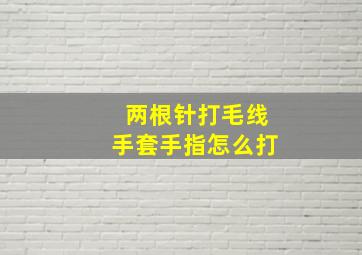 两根针打毛线
手套手指怎么打